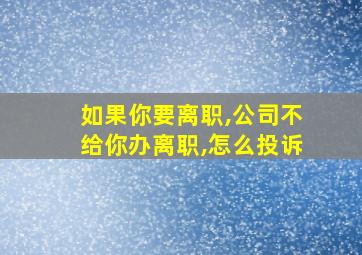 如果你要离职,公司不给你办离职,怎么投诉